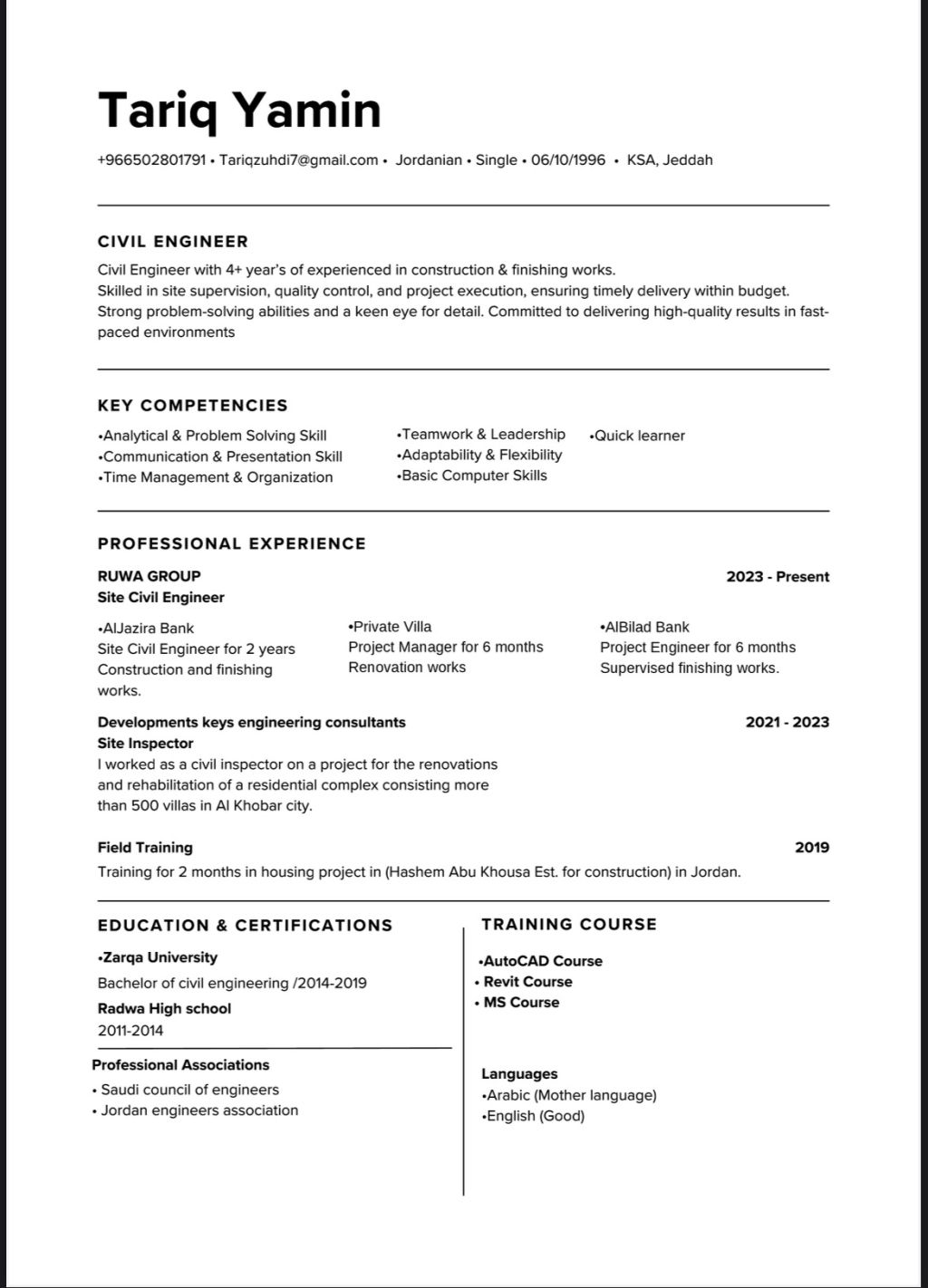 Tariq Yamin

+966502801791 • Tariqzuhdi7@gmail.com • Jordanian • Single • 06/10/1996 • KSA, Jeddah

CIVIL ENGINEER

Civil Engineer with 4+ year's of experienced in construction & finishing works.
Skilled in site supervision, quality control, and project execution, ensuring timely delivery within budget.
Strong problem-solving abilities and a keen eye for detail. Committed to delivering high-quality results in fast-paced environments

KEY COMPETENCIES

•Analytical & Problem Solving Skill
•Communication & Presentation Skill
•Time Management & Organization

•Teamwork & Leadership
•Adaptability & Flexibility
•Basic Computer Skills

•Quick learner

PROFESSIONAL EXPERIENCE

RUWA GROUP
2023 - Present
Site Civil Engineer

•AlJazira Bank
Site Civil Engineer for 2 years
Construction and finishing works.

•Private Villa
Project Manager for 6 months
Renovation works

•AlBilad Bank
Project Engineer for 6 months
Supervised finishing works.

Developments keys engineering consultants
2021 - 2023
Site Inspector
I worked as a civil inspector on a project for the renovations and rehabilitation of a residential complex consisting more than 500 villas in Al Khobar city.

Field Training
2019
Training for 2 months in housing project in (Hashem Abu Khousa Est. for construction) in Jordan.

EDUCATION & CERTIFICATIONS

•Zarqa University
Bachelor of civil engineering /2014-2019
Radwa High school
2011-2014

Professional Associations
• Saudi council of engineers
• Jordan engineers association

TRAINING COURSE

•AutoCAD Course
• Revit Course
• MS Course

Languages
•Arabic (Mother language)
•English (Good)